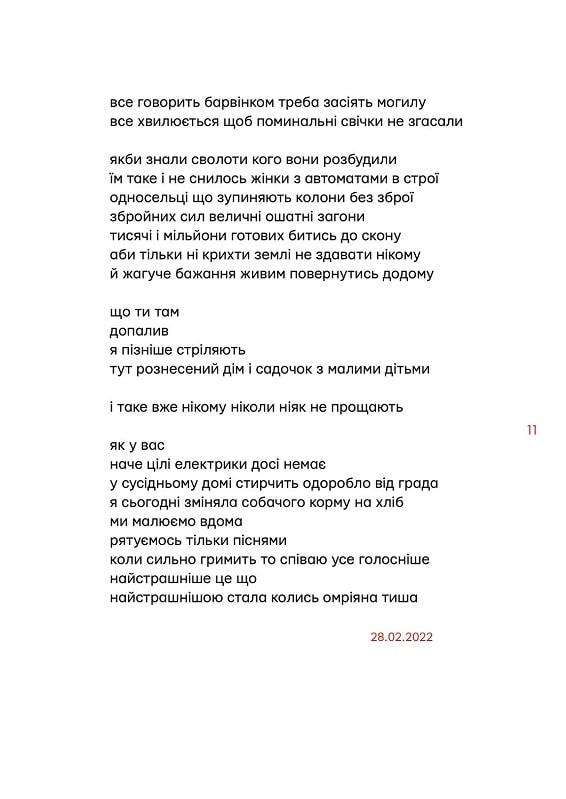 все говорить барвінком треба засіять могилу
все хвилюється щоб поминальні свічки не згасали

якби знали сволоти кого вони розбудили
їм таке і не снилось жінки з автоматами в строї
односельці що зупиняють колони без зброї
збройних сил величні ошатні загони
тисячі і мільйони готових битись до скону
аби тільки ні крихти землі не здавати нікому
й жагуче бажання живим повернутись додому

що ти там
допалив
я пізніше стріляють
тут рознесений дім і садочок з малими дітьми

і таке вже нікому ніколи ніяк не прощають

11

як у вас
наче цілі електрики досі немає
у сусідньому домі стирчить одоробло від града
я сьогодні зміняла собачого корму на хліб
ми малюємо вдома
рятуємось тільки піснями
коли сильно гримить то співаю усе голосніше
найстрашніше це що
найстрашнішою стала колись омріяна тиша

28.02.2022